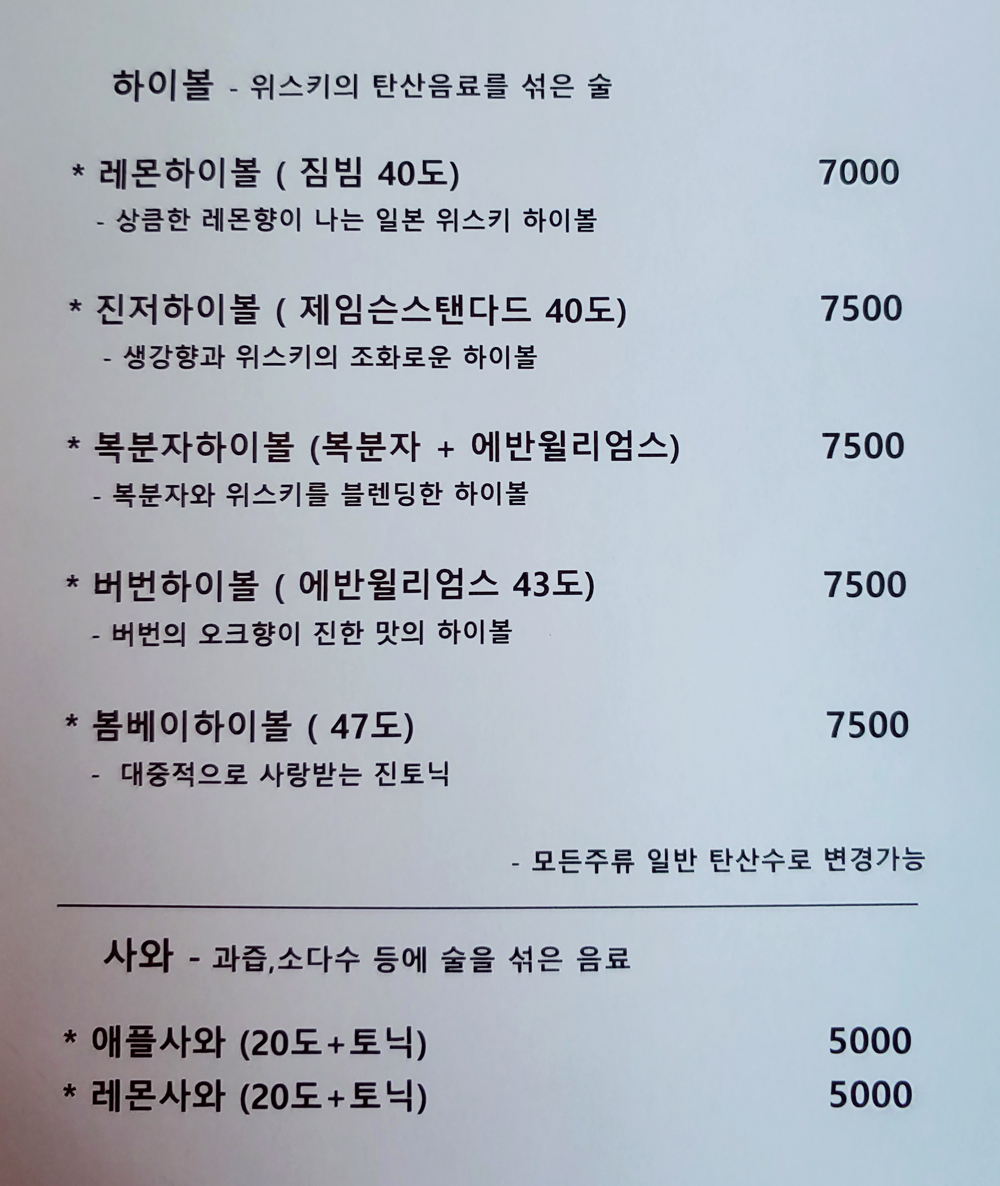 하이볼 - 위스키의 탄산음료를 섞은 술

* 레몬하이볼 ( 짐빔 40도) 7000
- 상큼한 레몬향이 나는 일본 위스키 하이볼

* 진저하이볼 ( 제임슨스탠다드 40도) 7500
- 생강향과 위스키의 조화로운 하이볼

* 복분자하이볼 (복분자 + 에반윌리엄스) 7500
- 복분자와 위스키를 블렌딩한 하이볼

* 버번하이볼 ( 에반윌리엄스 43도) 7500
- 버번의 오크향이 진한 맛의 하이볼

* 봄베이하이볼 ( 47도) 7500
- 대중적으로 사랑받는 진토닉

- 모든주류 일반 탄산수로 변경가능

사와 - 과즙,소다수 등에 술을 섞은 음료

* 애플사와 (20도+토닉) 5000
* 레몬사와 (20도+토닉) 5000